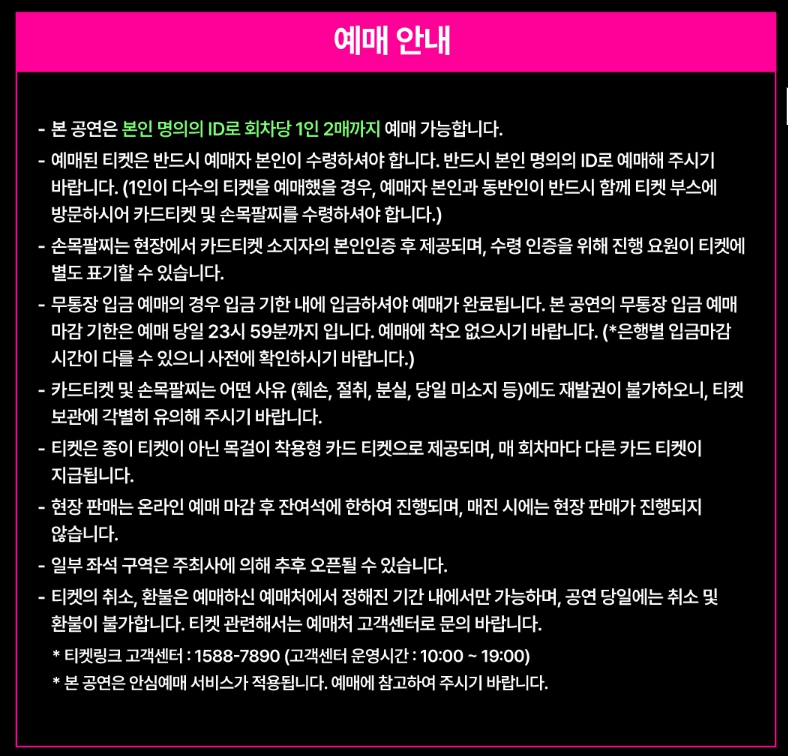 예매 안내

- 본 공연은 본인 명의의 ID로 회차당 1인 2매까지 예매 가능합니다.

- 예매된 티켓은 반드시 예매자 본인이 수령하셔야 합니다. 반드시 본인 명의의 ID로 예매해 주시기 바랍니다. (1인이 다수의 티켓을 예매했을 경우, 예매자 본인과 동반인이 반드시 함께 티켓 부스에 방문하시어 카드티켓 및 손목팔찌를 수령하셔야 합니다.)

- 손목팔찌는 현장에서 카드티켓 소지자의 본인인증 후 제공되며, 수령 인증을 위해 진행 요원이 티켓에 별도 표기할 수 있습니다.

- 무통장 입금 예매의 경우 입금 기한 내에 입금하셔야 예매가 완료됩니다. 본 공연의 무통장 입금 예매 마감 기한은 예매 당일 23시 59분까지 입니다. 예매에 착오 없으시기 바랍니다. (*은행별 입금마감 시간이 다를 수 있으니 사전에 확인하시기 바랍니다.)

- 카드티켓 및 손목팔찌는 어떤 사유 (훼손, 절취, 분실, 당일 미소지 등)에도 재발권이 불가하오니, 티켓 보관에 각별히 유의해 주시기 바랍니다.

- 티켓은 종이 티켓이 아닌 목걸이 착용형 카드 티켓으로 제공되며, 매 회차마다 다른 카드 티켓이 지급됩니다.

- 현장 판매는 온라인 예매 마감 후 잔여석에 한하여 진행되며, 매진 시에는 현장 판매가 진행되지 않습니다.

- 일부 좌석 구역은 주최사에 의해 추후 오픈될 수 있습니다.

- 티켓의 취소, 환불은 예매하신 예매처에서 정해진 기간 내에서만 가능하며, 공연 당일에는 취소 및 환불이 불가합니다. 티켓 관련해서는 예매처 고객센터로 문의 바랍니다.

* 티켓링크 고객센터 : 1588-7890 (고객센터 운영시간 : 10:00 ~ 19:00)
* 본 공연은 안심예매 서비스가 적용됩니다. 예매에 참고하여 주시기 바랍니다.